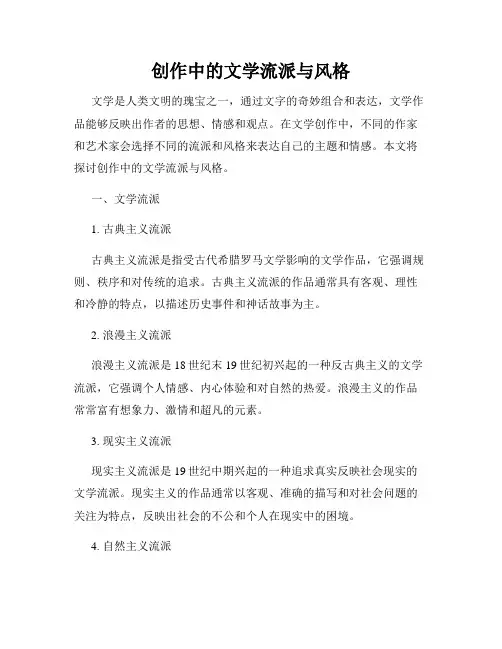 创作中的文学流派与风格

文学是人类文明的瑰宝之一，通过文字的奇妙组合和表达，文学作品能够反映出作者的思想、情感和观点。在文学创作中，不同的作家和艺术家会选择不同的流派和风格来表达自己的主题和情感。本文将探讨创作中的文学流派与风格。

一、文学流派

1. 古典主义流派

古典主义流派是指受古代希腊罗马文学影响的文学作品，它强调规则、秩序和对传统的追求。古典主义流派的作品通常具有客观、理性和冷静的特点，以描述历史事件和神话故事为主。

2. 浪漫主义流派

浪漫主义流派是18世纪末19世纪初兴起的一种反古典主义的文学流派，它强调个人情感、内心体验和对自然的热爱。浪漫主义的作品常常富有想象力、激情和超凡的元素。

3. 现实主义流派

现实主义流派是19世纪中期兴起的一种追求真实反映社会现实的文学流派。现实主义的作品通常以客观、准确的描写和对社会问题的关注为特点，反映出社会的不公和个人在现实中的困境。

4. 自然主义流派